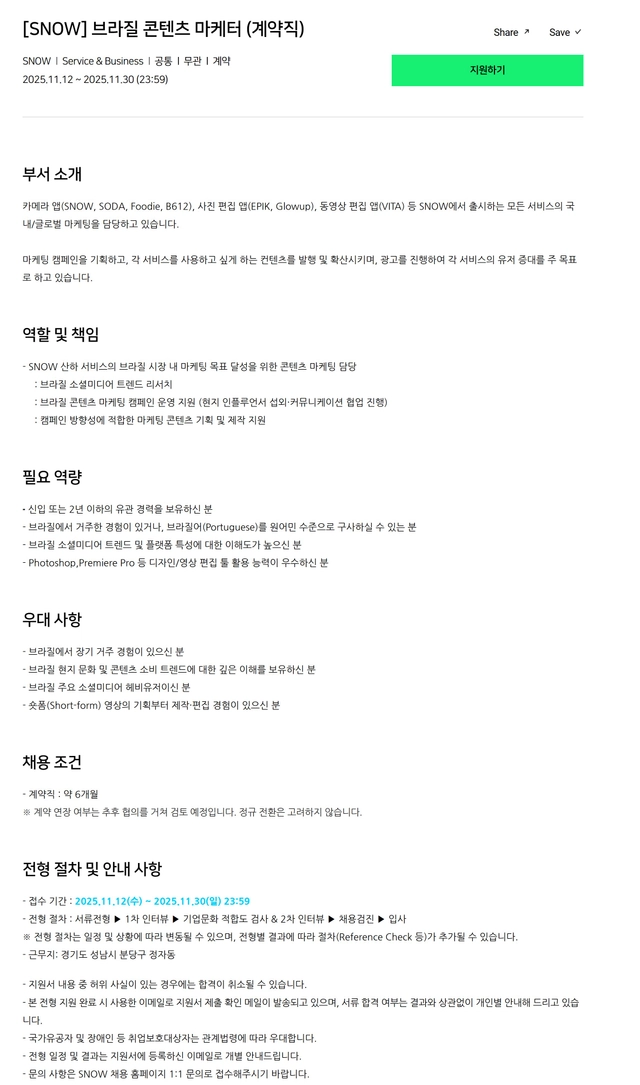 [SNOW] 브라질 콘텐츠 마케터 (계약직)

Share ↗ Save ✓

SNOW | Service & Business | 공통 | 무관 | 계약
2025.11.12 ~ 2025.11.30 (23:59)

지원하기

부서 소개

카메라 앱(SNOW, SODA, Foodie, B612), 사진 편집 앱(EPIK, Glowup), 동영상 편집 앱(VITA) 등 SNOW에서 출시하는 모든 서비스의 국내/글로벌 마케팅을 담당하고 있습니다.

마케팅 캠페인을 기획하고, 각 서비스를 사용하고 싶게 하는 컨텐츠를 발행 및 확산시키며, 광고를 진행하여 각 서비스의 유저 증대를 주 목표로 하고 있습니다.

역할 및 책임

- SNOW 산하 서비스의 브라질 시장 내 마케팅 목표 달성을 위한 콘텐츠 마케팅 담당
: 브라질 소셜미디어 트렌드 리서치
: 브라질 콘텐츠 마케팅 캠페인 운영 지원 (현지 인플루언서 섭외·커뮤니케이션 협업 진행)
: 캠페인 방향성에 적합한 마케팅 콘텐츠 기획 및 제작 지원

필요 역량

- 신입 또는 2년 이하의 유관 경력을 보유하신 분
- 브라질에서 거주한 경험이 있거나, 브라질어(Portuguese)를 원어민 수준으로 구사하실 수 있는 분
- 브라질 소셜미디어 트렌드 및 플랫폼 특성에 대한 이해도가 높으신 분
- Photoshop,Premiere Pro 등 디자인/영상 편집 툴 활용 능력이 우수하신 분

우대 사항

- 브라질에서 장기 거주 경험이 있으신 분
- 브라질 현지 문화 및 콘텐츠 소비 트렌드에 대한 깊은 이해를 보유하신 분
- 브라질 주요 소셜미디어 헤비유저이신 분
- 숏폼(Short-form) 영상의 기획부터 제작·편집 경험이 있으신 분

채용 조건

- 계약직 : 약 6개월
※ 계약 연장 여부는 추후 협의를 거쳐 검토 예정입니다. 정규 전환은 고려하지 않습니다.

전형 절차 및 안내 사항

- 접수 기간 : 2025.11.12(수) ~ 2025.11.30(일) 23:59
- 전형 절차 : 서류전형 ▶ 1차 인터뷰 ▶ 기업문화 적합도 검사 & 2차 인터뷰 ▶ 채용검진 ▶ 입사
※ 전형 절차는 일정 및 상황에 따라 변동될 수 있으며, 전형별 결과에 따라 절차(Reference Check 등)가 추가될 수 있습니다.
- 근무지: 경기도 성남시 분당구 정자동

- 지원서 내용 중 허위 사실이 있는 경우에는 합격이 취소될 수 있습니다.
- 본 전형 지원 완료 시 사용한 이메일로 지원서 제출 확인 메일이 발송되고 있으며, 서류 합격 여부는 결과와 상관없이 개인별 안내해 드리고 있습니다.
- 국가유공자 및 장애인 등 취업보호대상자는 관계법령에 따라 우대합니다.
- 전형 일정 및 결과는 지원서에 등록하신 이메일로 개별 안내드립니다.
- 문의 사항은 SNOW 채용 홈페이지 1:1 문의로 접수해주시기 바랍니다.